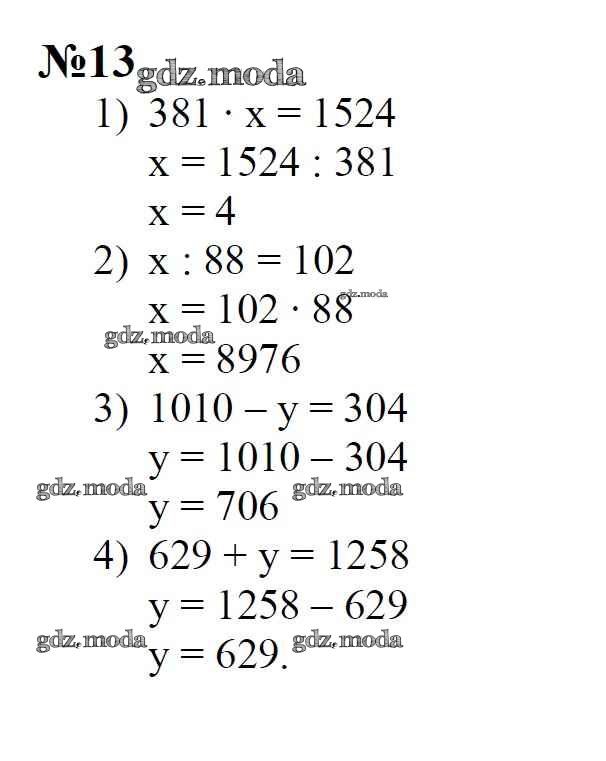 №13

1) $381 \cdot x = 1524$

$x = 1524 : 381$

$x = 4$

2) $x : 88 = 102$

$x = 102 \cdot 88$

$x = 8976$

3) $1010 - y = 304$

$y = 1010 - 304$

$y = 706$

4) $629 + y = 1258$

$y = 1258 - 629$

$y = 629.$

gdz.moda